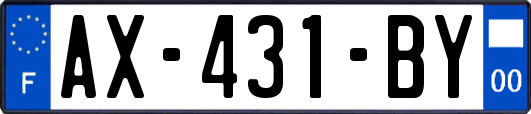 F
AX-431-BY
00